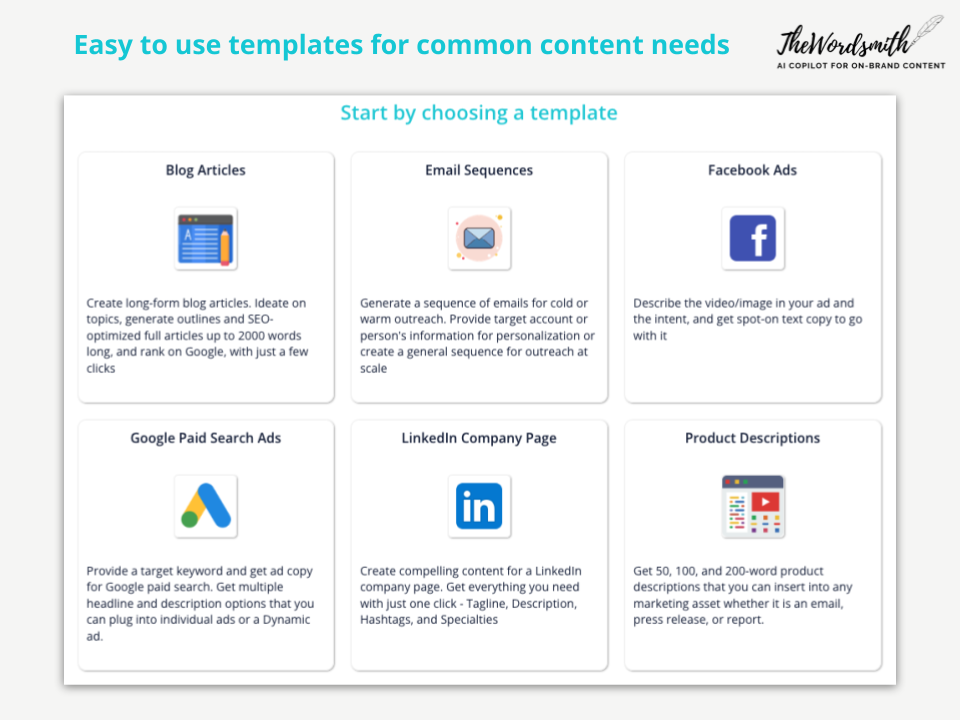 Easy to use templates for common content needs

TheWordsmith
AI COPILOT FOR ON-BRAND CONTENT

Start by choosing a template

Blog Articles

Create long-form blog articles. Ideate on topics, generate outlines and SEO-optimized full articles up to 2000 words long, and rank on Google, with just a few clicks

Email Sequences

Generate a sequence of emails for cold or warm outreach. Provide target account or person's information for personalization or create a general sequence for outreach at scale

Facebook Ads

Describe the video/image in your ad and the intent, and get spot-on text copy to go with it

Google Paid Search Ads

Provide a target keyword and get ad copy for Google paid search. Get multiple headline and description options that you can plug into individual ads or a Dynamic ad.

LinkedIn Company Page

Create compelling content for a LinkedIn company page. Get everything you need with just one click - Tagline, Description, Hashtags, and Specialties

Product Descriptions

Get 50, 100, and 200-word product descriptions that you can insert into any marketing asset whether it is an email, press release, or report.